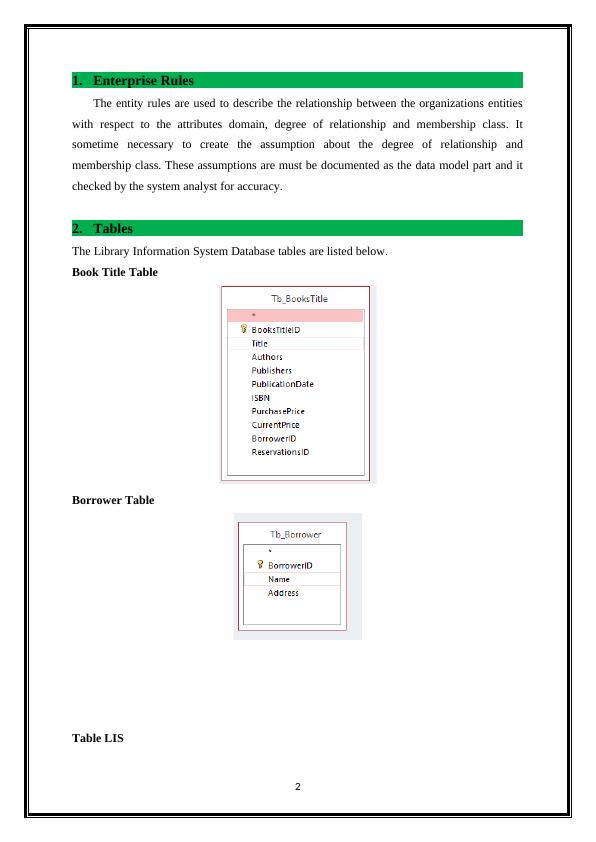 1. Enterprise Rules

The entity rules are used to describe the relationship between the organizations entities with respect to the attributes domain, degree of relationship and membership class. It sometime necessary to create the assumption about the degree of relationship and membership class. These assumptions are must be documented as the data model part and it checked by the system analyst for accuracy.

2. Tables

The Library Information System Database tables are listed below.

Book Title Table

Tb_BooksTitle
*
BooksTitleID
Title
Authors
Publishers
PublicationDate
ISBN
PurchasePrice
CurrentPrice
BorrowerID
ReservationsID

Borrower Table

Tb_Borrower
*
BorrowerID
Name
Address

Table LIS

2